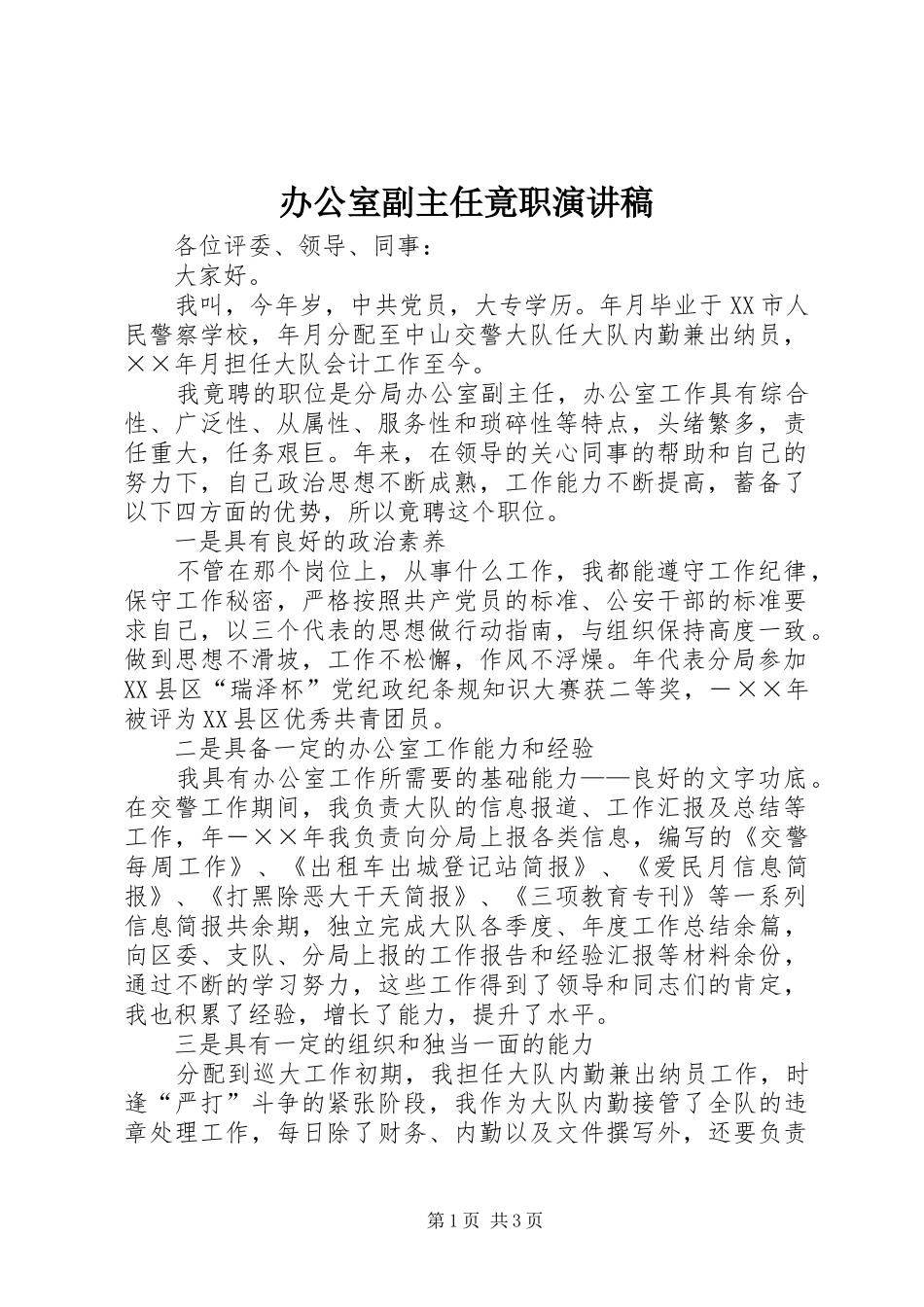 办公室副主任竟职演讲稿

各位评委、领导、同事：

大家好。

我叫，今年岁，中共党员，大专学历。年月毕业于XX市人民警察学校，年月分配至中山交警大队任大队内勤兼出纳员，××年月担任大队会计工作至今。

我竟聘的职位是分局办公室副主任，办公室工作具有综合性、广泛性、从属性、服务性和琐碎性等特点，头绪繁多，责任重大，任务艰巨。年来，在领导的关心同事的帮助和自己的努力下，自己政治思想不断成熟，工作能力不断提高，蓄备了以下四方面的优势，所以竟聘这个职位。

一是具有良好的政治素养

不管在那个岗位上，从事什么工作，我都能遵守工作纪律，保守工作秘密，严格按照共产党员的标准、公安干部的标准要求自己，以三个代表的思想做行动指南，与组织保持高度一致。做到思想不滑坡，工作不松懈，作风不浮燥。年代表分局参加XX县区“瑞泽杯”党纪政纪条规知识大赛获二等奖，一××年被评为XX县区优秀共青团员。

二是具备一定的办公室工作能力和经验

我具有办公室工作所需要的基础能力——良好的文字功底。在交警工作期间，我负责大队的信息报道、工作汇报及总结等工作，年一××年我负责向分局上报各类信息，编写的《交警每周工作》、《出租车出城登记站简报》、《爱民月信息简报》、《打黑除恶大干天简报》、《三项教育专刊》等一系列信息简报共余期，独立完成大队各季度、年度工作总结余篇，向区委、支队、分局上报的工作报告和经验汇报等材料余份，通过不断的学习努力，这些工作得到了领导和同志们的肯定，我也积累了经验，增长了能力，提升了水平。

三是具有一定的组织和独当一面的能力

分配到巡大工作初期，我担任大队内勤兼出纳员工作，时逢“严打”斗争的紧张阶段，我作为大队内勤接管了全队的违章处理工作，每日除了财务、内勤以及文件撰写外，还要负责

第1页 共3页